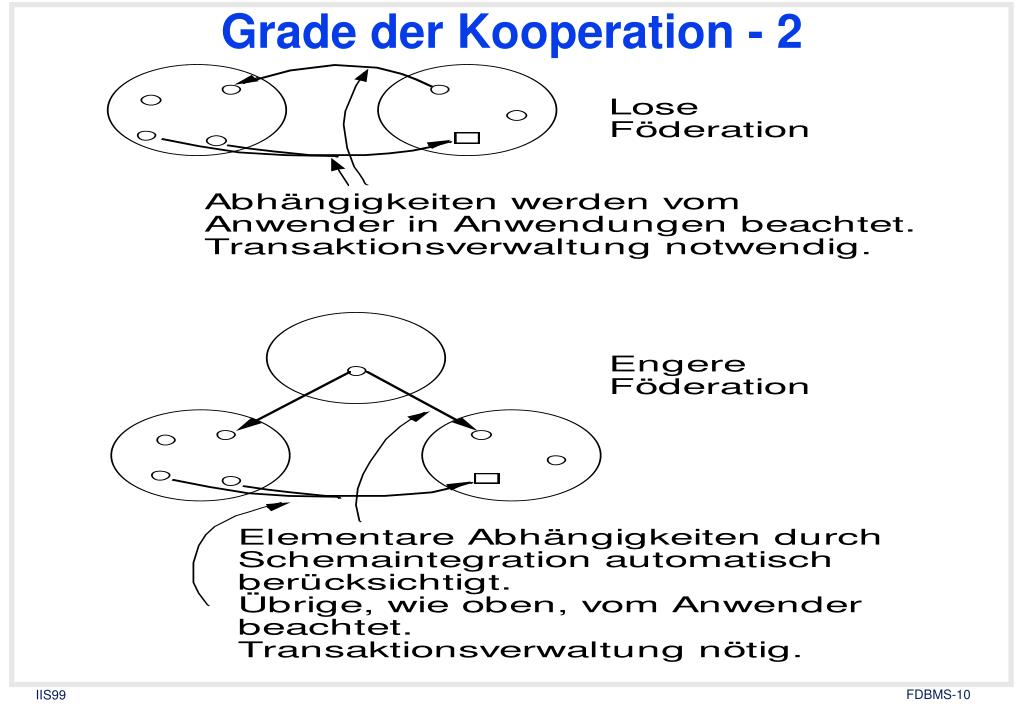 Grade der Kooperation - 2

Lose Föderation

Abhängigkeiten werden vom Anwender in Anwendungen beachtet. Transaktionsverwaltung notwendig.

Engere Föderation

Elementare Abhängigkeiten durch Schemaintegration automatisch berücksichtigt.
Übrige, wie oben, vom Anwender beachtet.
Transaktionsverwaltung nötig.

IIS99

FDBMS-10